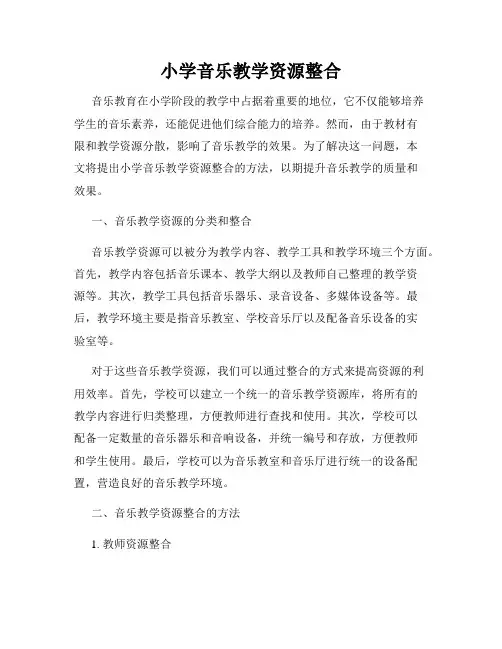 小学音乐教学资源整合

音乐教育在小学阶段的教学中占据着重要的地位，它不仅能够培养学生的音乐素养，还能促进他们综合能力的培养。然而，由于教材有限和教学资源分散，影响了音乐教学的效果。为了解决这一问题，本文将提出小学音乐教学资源整合的方法，以期提升音乐教学的质量和效果。

一、音乐教学资源的分类和整合

音乐教学资源可以被分为教学内容、教学工具和教学环境三个方面。首先，教学内容包括音乐课本、教学大纲以及教师自己整理的教学资源等。其次，教学工具包括音乐器乐、录音设备、多媒体设备等。最后，教学环境主要是指音乐教室、学校音乐厅以及配备音乐设备的实验室等。

对于这些音乐教学资源，我们可以通过整合的方式来提高资源的利用效率。首先，学校可以建立一个统一的音乐教学资源库，将所有的教学内容进行归类整理，方便教师进行查找和使用。其次，学校可以配备一定数量的音乐器乐和音响设备，并统一编号和存放，方便教师和学生使用。最后，学校可以为音乐教室和音乐厅进行统一的设备配置，营造良好的音乐教学环境。

二、音乐教学资源整合的方法

1. 教师资源整合